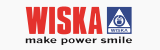 WISKA
WISKA
make power smile